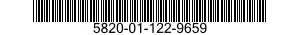 5820-01-122-9659